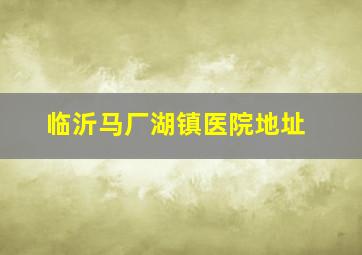 临沂马厂湖镇医院地址